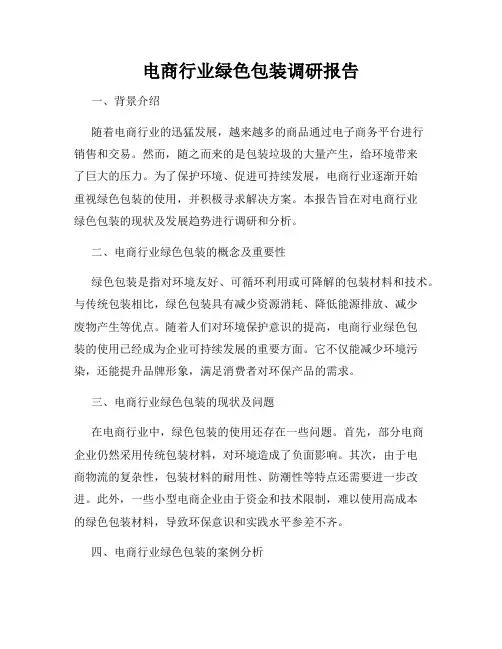 电商行业绿色包装调研报告

一、背景介绍

随着电商行业的迅猛发展，越来越多的商品通过电子商务平台进行销售和交易。然而，随之而来的是包装垃圾的大量产生，给环境带来了巨大的压力。为了保护环境、促进可持续发展，电商行业逐渐开始重视绿色包装的使用，并积极寻求解决方案。本报告旨在对电商行业绿色包装的现状及发展趋势进行调研和分析。

二、电商行业绿色包装的概念及重要性

绿色包装是指对环境友好、可循环利用或可降解的包装材料和技术。与传统包装相比，绿色包装具有减少资源消耗、降低能源排放、减少废物产生等优点。随着人们对环境保护意识的提高，电商行业绿色包装的使用已经成为企业可持续发展的重要方面。它不仅能减少环境污染，还能提升品牌形象，满足消费者对环保产品的需求。

三、电商行业绿色包装的现状及问题

在电商行业中，绿色包装的使用还存在一些问题。首先，部分电商企业仍然采用传统包装材料，对环境造成了负面影响。其次，由于电商物流的复杂性，包装材料的耐用性、防潮性等特点还需要进一步改进。此外，一些小型电商企业由于资金和技术限制，难以使用高成本的绿色包装材料，导致环保意识和实践水平参差不齐。

四、电商行业绿色包装的案例分析